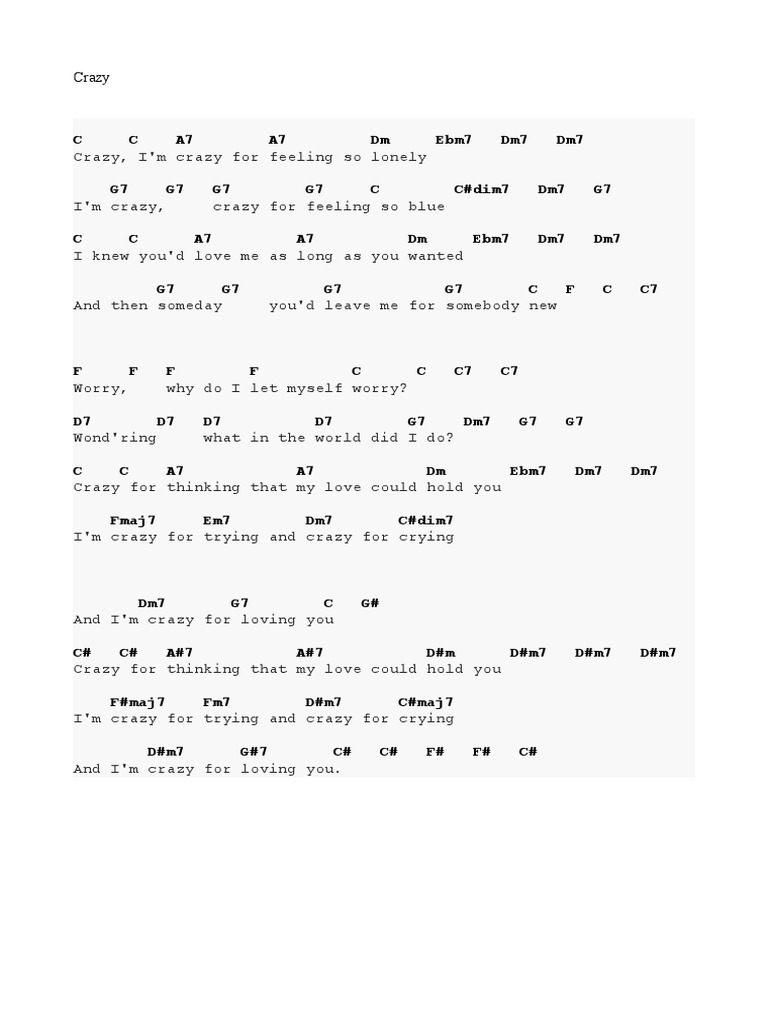 Crazy

C C A7 A7 Dm Ebm7 Dm7 Dm7
Crazy, I'm crazy for feeling so lonely

G7 G7 G7 G7 C C#dim7 Dm7 G7
I'm crazy, crazy for feeling so blue

C C A7 A7 Dm Ebm7 Dm7 Dm7
I knew you'd love me as long as you wanted

G7 G7 G7 G7 C F C C7
And then someday you'd leave me for somebody new

F F F F C C C7 C7
Worry, why do I let myself worry?

D7 D7 D7 D7 G7 Dm7 G7 G7
Wond'ring what in the world did I do?

C C A7 A7 Dm Ebm7 Dm7 Dm7
Crazy for thinking that my love could hold you

Fmaj7 Em7 Dm7 C#dim7
I'm crazy for trying and crazy for crying

Dm7 G7 C G#
And I'm crazy for loving you

C# C# A#7 A#7 D#m D#m7 D#m7 D#m7
Crazy for thinking that my love could hold you

F#maj7 Fm7 D#m7 C#maj7
I'm crazy for trying and crazy for crying

D#m7 G#7 C# C# F# F# C#
And I'm crazy for loving you.